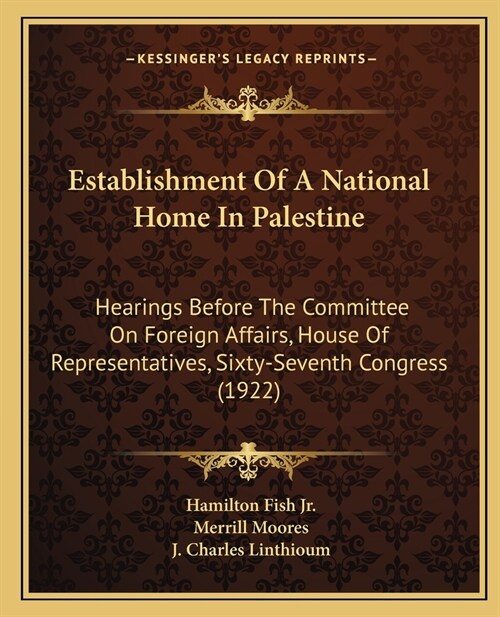 —KESSINGER'S LEGACY REPRINTS—

Establishment Of A National Home In Palestine

Hearings Before The Committee On Foreign Affairs, House Of Representatives, Sixty-Seventh Congress (1922)

Hamilton Fish Jr.
Merrill Moores
J. Charles Linthioum